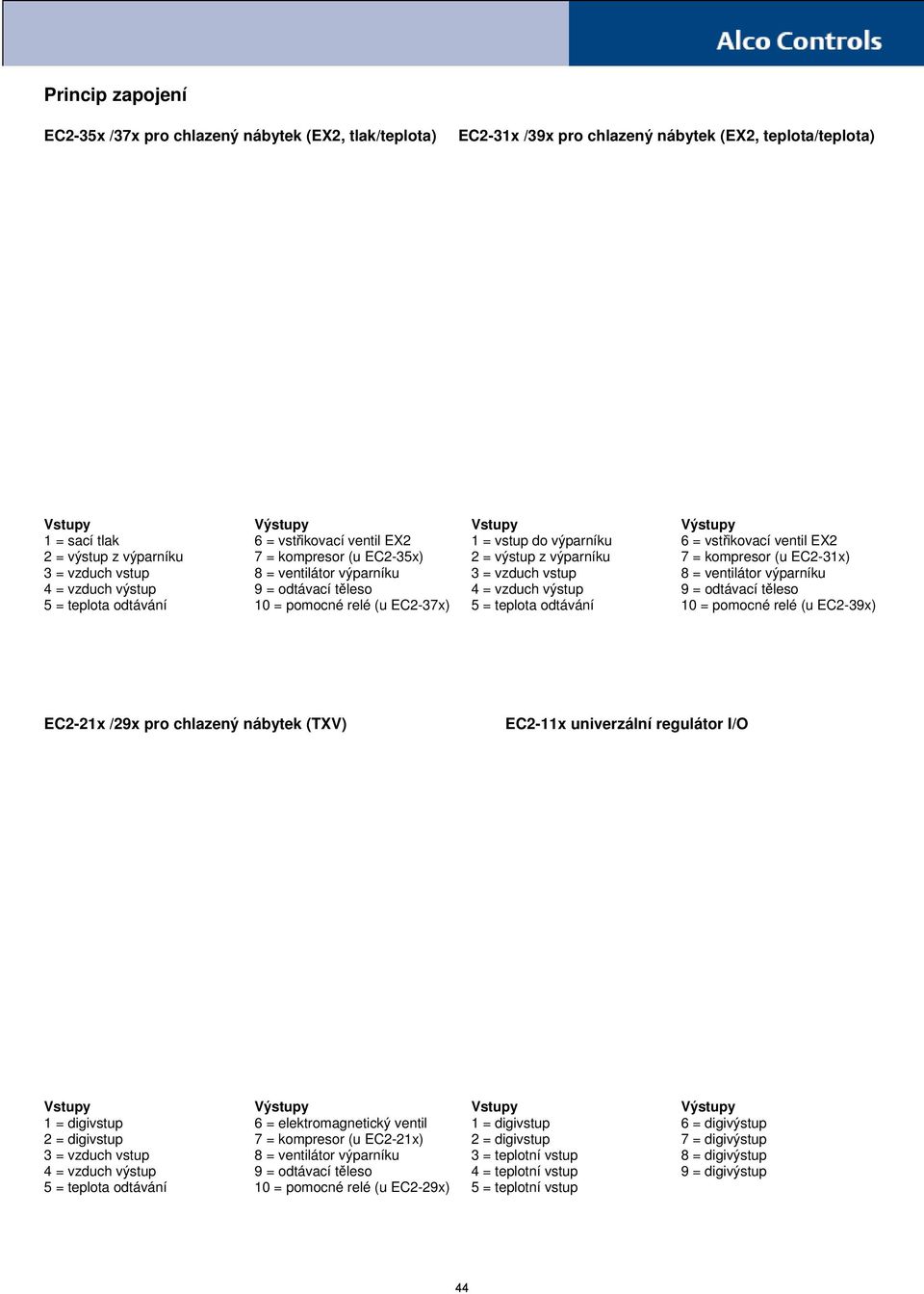 Alco Controls

Princip zapojení

EC2-35x /37x pro chlazený nábytek (EX2, tlak/teplota)

Vstupy
1 = sací tlak
2 = výstup z výparníku
3 = vzduch vstup
4 = vzduch výstup
5 = teplota odtávání

Výstupy
6 = vstřikovací ventil EX2
7 = kompresor (u EC2-35x)
8 = ventilátor výparníku
9 = odtávací těleso
10 = pomocné relé (u EC2-37x)

EC2-31x /39x pro chlazený nábytek (EX2, teplota/teplota)

Vstupy
1 = vstup do výparníku
2 = výstup z výparníku
3 = vzduch vstup
4 = vzduch výstup
5 = teplota odtávání

Výstupy
6 = vstřikovací ventil EX2
7 = kompresor (u EC2-31x)
8 = ventilátor výparníku
9 = odtávací těleso
10 = pomocné relé (u EC2-39x)

EC2-21x /29x pro chlazený nábytek (TXV)

Vstupy
1 = digivstup
2 = digivstup
3 = vzduch vstup
4 = vzduch výstup
5 = teplota odtávání

Výstupy
6 = elektromagnetický ventil
7 = kompresor (u EC2-21x)
8 = ventilátor výparníku
9 = odtávací těleso
10 = pomocné relé (u EC2-29x)

EC2-11x univerzální regulátor I/O

Vstupy
1 = digivstup
2 = digivstup
3 = teplotní vstup
4 = teplotní vstup
5 = teplotní vstup

Výstupy
6 = digivýstup
7 = digivýstup
8 = digivýstup
9 = digivýstup

44